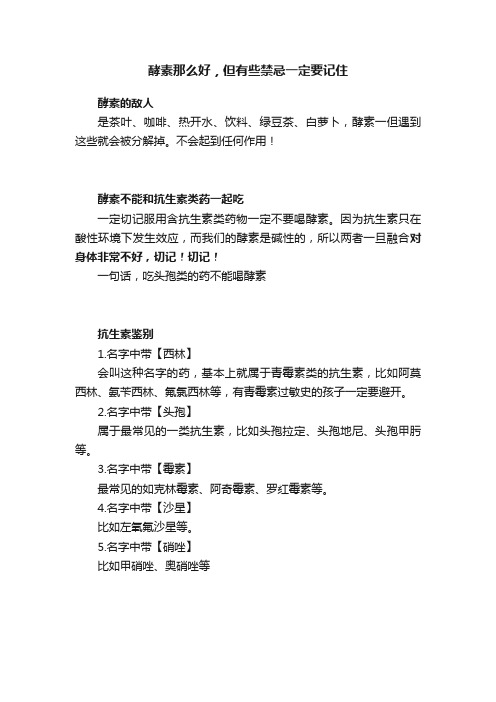 酵素那么好，但有些禁忌一定要记住

酵素的敌人

是茶叶、咖啡、热开水、饮料、绿豆茶、白萝卜，酵素一但遇到这些就会被分解掉。不会起到任何作用！

酵素不能和抗生素类药一起吃

一定切记服用含抗生素类药物一定不要喝酵素。因为抗生素只在酸性环境下发生效应，而我们的酵素是碱性的，所以两者一旦融合对身体非常不好，切记！切记！

一句话，吃头孢类的药不能喝酵素

抗生素鉴别

1.名字中带【西林】

会叫这种名字的药，基本上就属于青霉素类的抗生素，比如阿莫西林、氨苄西林、氟氯西林等，有青霉素过敏史的孩子一定要避开。

2.名字中带【头孢】

属于最常见的一类抗生素，比如头孢拉定、头孢地尼、头孢甲肟等。

3.名字中带【霉素】

最常见的如克林霉素、阿奇霉素、罗红霉素等。

4.名字中带【沙星】

比如左氧氟沙星等。

5.名字中带【硝唑】

比如甲硝唑、奥硝唑等